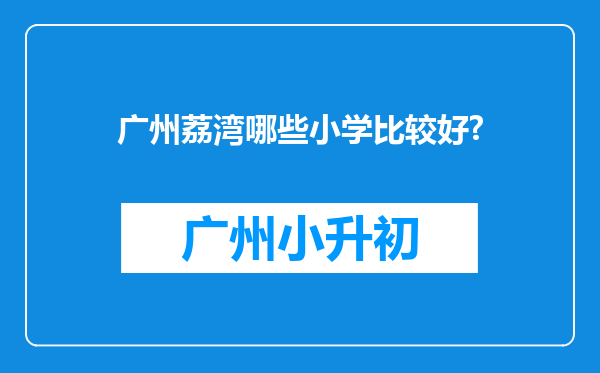 广州荔湾哪些小学比较好?

广州小升初